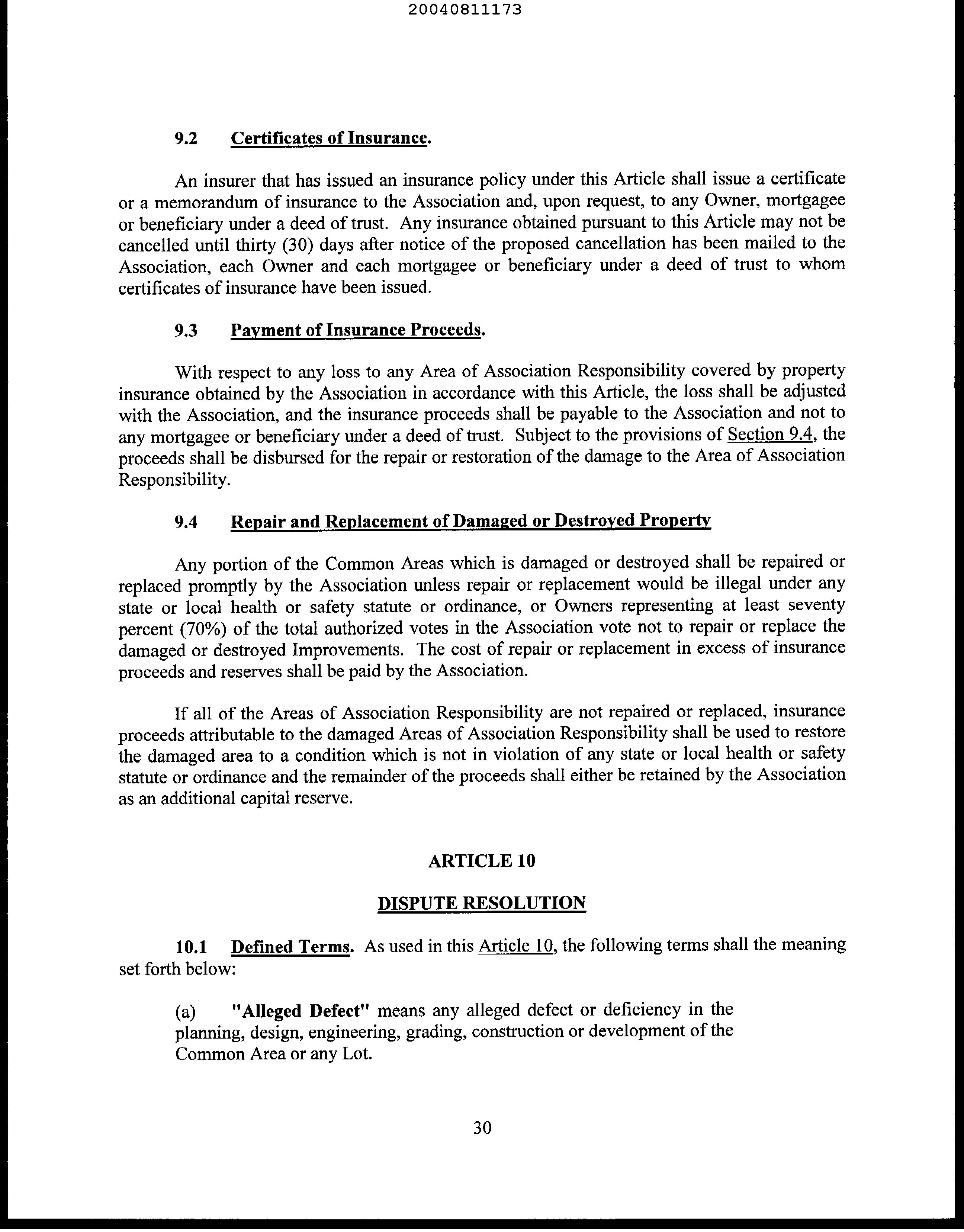 20040811173

9.2 Certificates of Insurance.

An insurer that has issued an insurance policy under this Article shall issue a certificate or a memorandum of insurance to the Association and, upon request, to any Owner, mortgagee or beneficiary under a deed of trust. Any insurance obtained pursuant to this Article may not be cancelled until thirty (30) days after notice of the proposed cancellation has been mailed to the Association, each Owner and each mortgagee or beneficiary under a deed of trust to whom certificates of insurance have been issued.

9.3 Payment of Insurance Proceeds.

With respect to any loss to any Area of Association Responsibility covered by property insurance obtained by the Association in accordance with this Article, the loss shall be adjusted with the Association, and the insurance proceeds shall be payable to the Association and not to any mortgagee or beneficiary under a deed of trust. Subject to the provisions of Section 9.4, the proceeds shall be disbursed for the repair or restoration of the damage to the Area of Association Responsibility.

9.4 Repair and Replacement of Damaged or Destroyed Property

Any portion of the Common Areas which is damaged or destroyed shall be repaired or replaced promptly by the Association unless repair or replacement would be illegal under any state or local health or safety statute or ordinance, or Owners representing at least seventy percent (70%) of the total authorized votes in the Association vote not to repair or replace the damaged or destroyed Improvements. The cost of repair or replacement in excess of insurance proceeds and reserves shall be paid by the Association.

If all of the Areas of Association Responsibility are not repaired or replaced, insurance proceeds attributable to the damaged Areas of Association Responsibility shall be used to restore the damaged area to a condition which is not in violation of any state or local health or safety statute or ordinance and the remainder of the proceeds shall either be retained by the Association as an additional capital reserve.

ARTICLE 10

DISPUTE RESOLUTION

10.1 Defined Terms. As used in this Article 10, the following terms shall the meaning set forth below:

(a) "Alleged Defect" means any alleged defect or deficiency in the planning, design, engineering, grading, construction or development of the Common Area or any Lot.

30